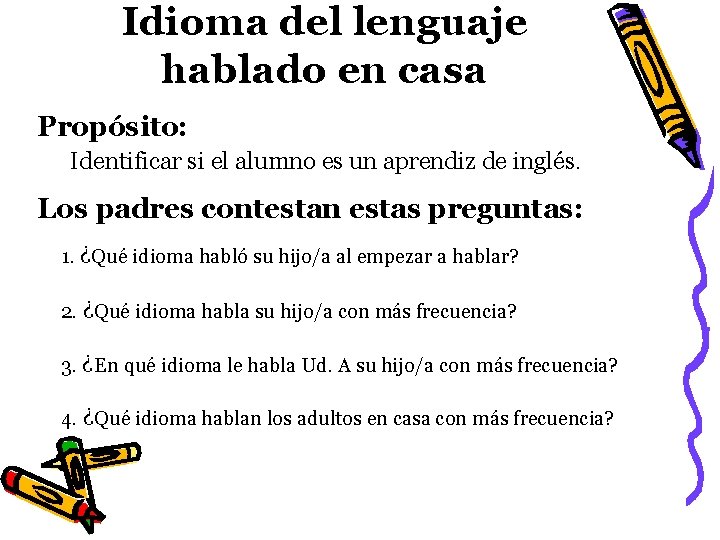 Idioma del lenguaje hablado en casa

Propósito:
Identificar si el alumno es un aprendiz de inglés.

Los padres contestan estas preguntas:

1. ¿Qué idioma habló su hijo/a al empezar a hablar?

2. ¿Qué idioma habla su hijo/a con más frecuencia?

3. ¿En qué idioma le habla Ud. A su hijo/a con más frecuencia?

4. ¿Qué idioma hablan los adultos en casa con más frecuencia?